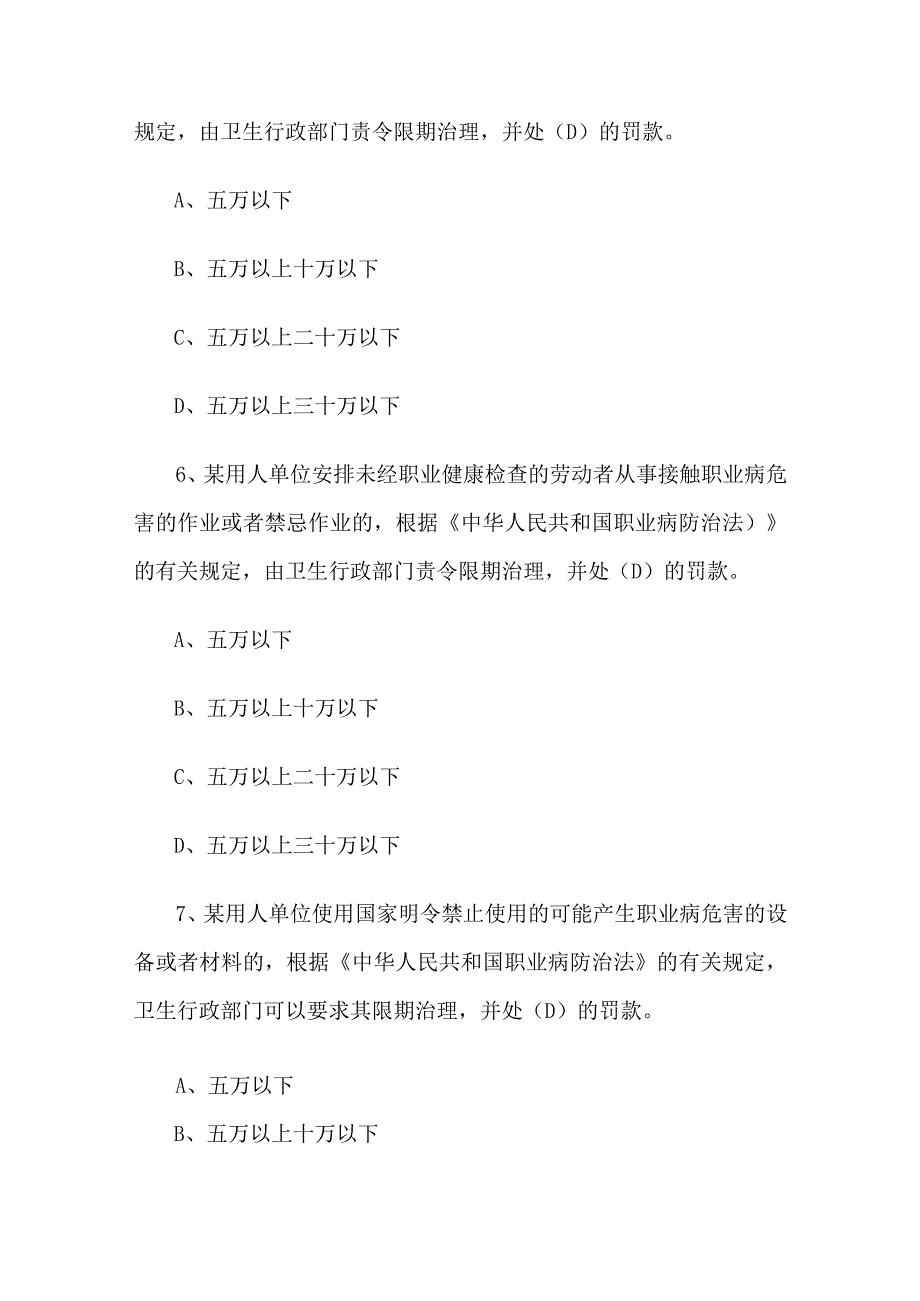 规定，由卫生行政部门责令限期治理，并处（D）的罚款。

A、五万以下

B、五万以上十万以下

C、五万以上二十万以下

D、五万以上三十万以下

6、某用人单位安排未经职业健康检查的劳动者从事接触职业病危害的作业或者禁忌作业的，根据《中华人民共和国职业病防治法）》的有关规定，由卫生行政部门责令限期治理，并处（D）的罚款。

A、五万以下

B、五万以上十万以下

C、五万以上二十万以下

D、五万以上三十万以下

7、某用人单位使用国家明令禁止使用的可能产生职业病危害的设备或者材料的，根据《中华人民共和国职业病防治法》的有关规定，卫生行政部门可以要求其限期治理，并处（D）的罚款。

A、五万以下

B、五万以上十万以下